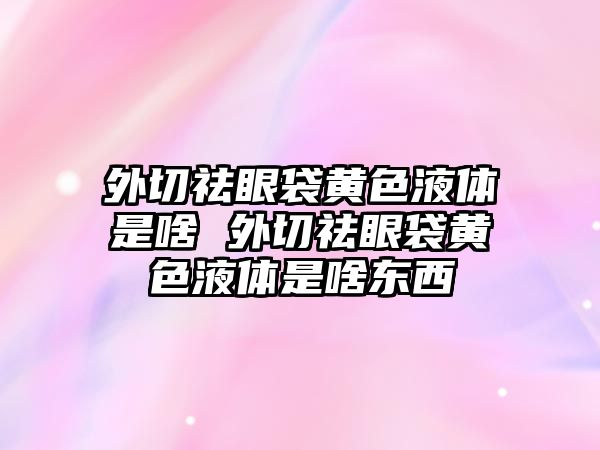 外切祛眼袋黄色液体是啥 外切祛眼袋黄色液体是啥东西